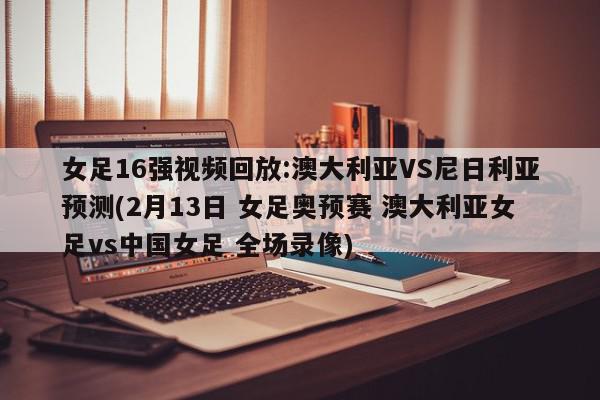 女足16强视频回放:澳大利亚VS尼日利亚预测(2月13日 女足奥预赛 澳大利亚女足vs中国女足 全场录像)